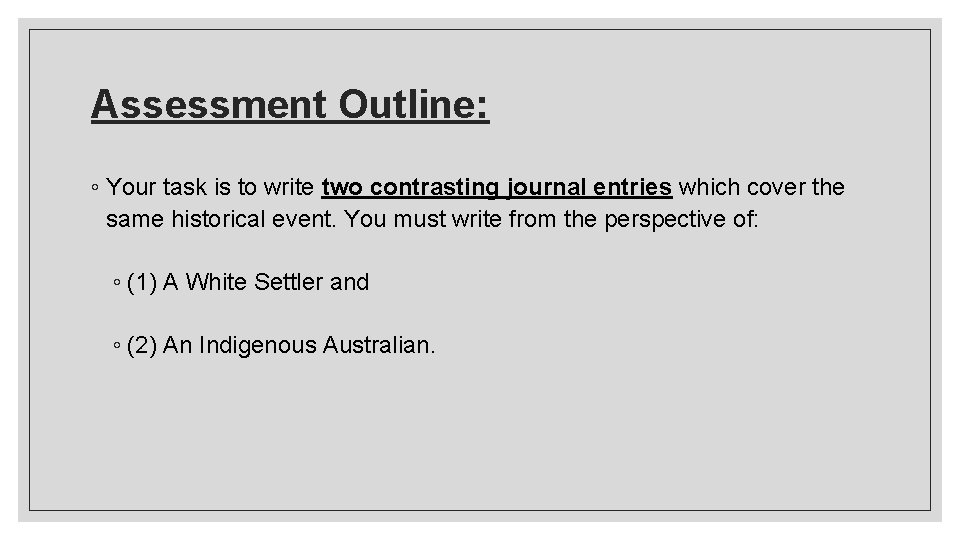 Assessment Outline:

◦ Your task is to write two contrasting journal entries which cover the same historical event. You must write from the perspective of:

◦ (1) A White Settler and

◦ (2) An Indigenous Australian.